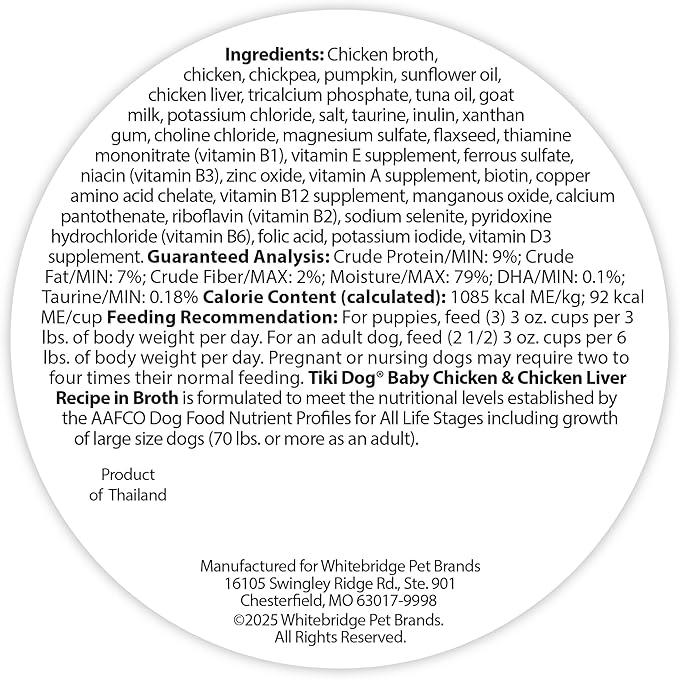 Ingredients: Chicken broth, chicken, chickpea, pumpkin, sunflower oil, chicken liver, tricalcium phosphate, tuna oil, goat milk, potassium chloride, salt, taurine, inulin, xanthan gum, choline chloride, magnesium sulfate, flaxseed, thiamine mononitrate (vitamin B1), vitamin E supplement, ferrous sulfate, niacin (vitamin B3), zinc oxide, vitamin A supplement, biotin, copper amino acid chelate, vitamin B12 supplement, manganous oxide, calcium pantothenate, riboflavin (vitamin B2), sodium selenite, pyridoxine hydrochloride (vitamin B6), folic acid, potassium iodide, vitamin D3 supplement. Guaranteed Analysis: Crude Protein/MIN: 9%; Crude Fat/MIN: 7%; Crude Fiber/MAX: 2%; Moisture/MAX: 79%; DHA/MIN: 0.1%; Taurine/MIN: 0.18% Calorie Content (calculated): 1085 kcal ME/kg; 92 kcal ME/cup Feeding Recommendation: For puppies, feed (3) 3 oz. cups per 3 lbs. of body weight per day. For an adult dog, feed (2 1/2) 3 oz. cups per 6 lbs. of body weight per day. Pregnant or nursing dogs may require two to four times their normal feeding. Tiki Dog® Baby Chicken & Chicken Liver Recipe in Broth is formulated to meet the nutritional levels established by the AAFCO Dog Food Nutrient Profiles for All Life Stages including growth of large size dogs (70 lbs. or more as an adult).

Product
of Thailand

Manufactured for Whitebridge Pet Brands
16105 Swingley Ridge Rd., Ste. 901
Chesterfield, MO 63017-9998
©2025 Whitebridge Pet Brands.
All Rights Reserved.